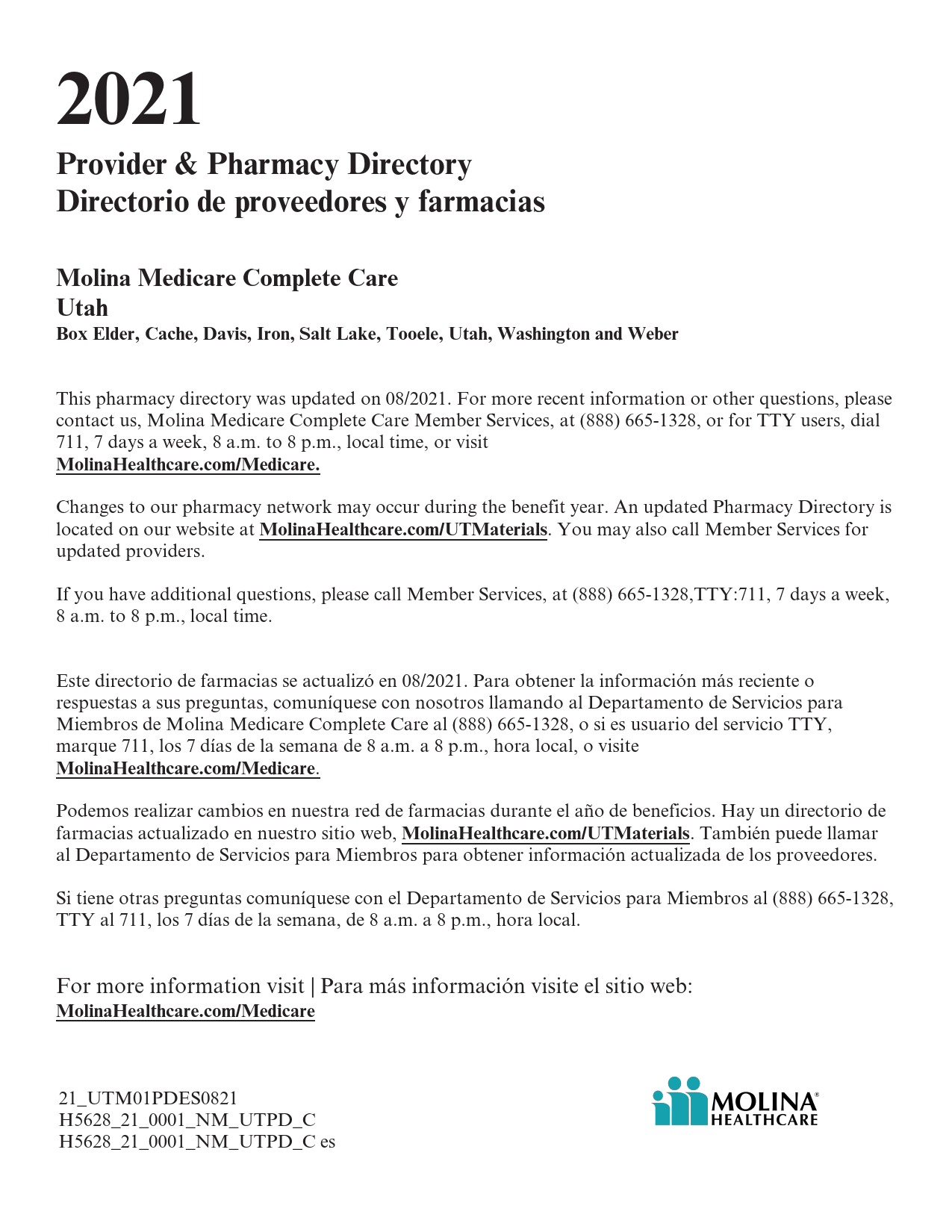 2021

Provider & Pharmacy Directory
Directorio de proveedores y farmacias

Molina Medicare Complete Care
Utah
Box Elder, Cache, Davis, Iron, Salt Lake, Tooele, Utah, Washington and Weber

This pharmacy directory was updated on 08/2021. For more recent information or other questions, please contact us, Molina Medicare Complete Care Member Services, at (888) 665-1328, or for TTY users, dial 711, 7 days a week, 8 a.m. to 8 p.m., local time, or visit MolinaHealthcare.com/Medicare.

Changes to our pharmacy network may occur during the benefit year. An updated Pharmacy Directory is located on our website at MolinaHealthcare.com/UTMaterials. You may also call Member Services for updated providers.

If you have additional questions, please call Member Services, at (888) 665-1328,TTY:711, 7 days a week, 8 a.m. to 8 p.m., local time.

Este directorio de farmacias se actualizó en 08/2021. Para obtener la información más reciente o respuestas a sus preguntas, comuníquese con nosotros llamando al Departamento de Servicios para Miembros de Molina Medicare Complete Care al (888) 665-1328, o si es usuario del servicio TTY, marque 711, los 7 días de la semana de 8 a.m. a 8 p.m., hora local, o visite MolinaHealthcare.com/Medicare.

Podemos realizar cambios en nuestra red de farmacias durante el año de beneficios. Hay un directorio de farmacias actualizado en nuestro sitio web, MolinaHealthcare.com/UTMaterials. También puede llamar al Departamento de Servicios para Miembros para obtener información actualizada de los proveedores.

Si tiene otras preguntas comuníquese con el Departamento de Servicios para Miembros al (888) 665-1328, TTY al 711, los 7 días de la semana, de 8 a.m. a 8 p.m., hora local.

For more information visit | Para más información visite el sitio web:
MolinaHealthcare.com/Medicare

21_UTM01PDES0821
H5628_21_0001_NM_UTPD_C
H5628_21_0001_NM_UTPD_C es

MOLINA®
HEALTHCARE